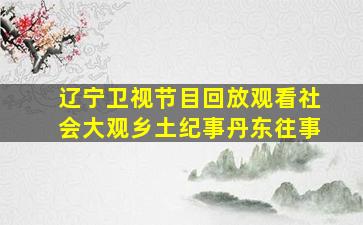 辽宁卫视节目回放观看社会大观乡土纪事丹东往事